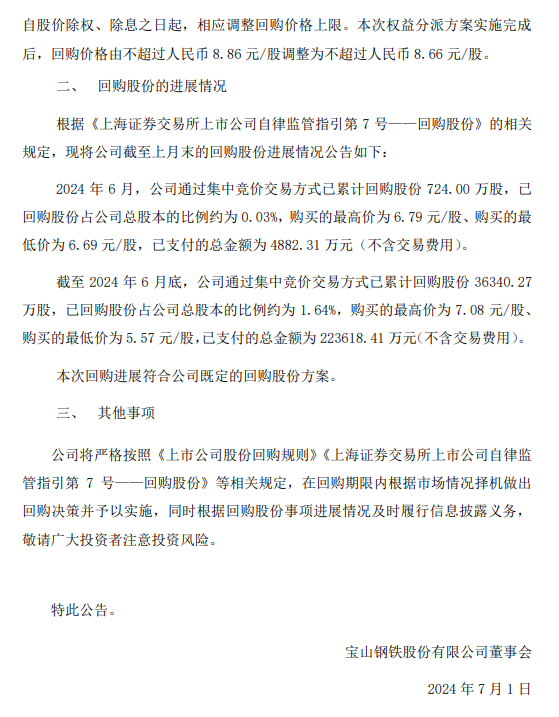 自股价除权、除息之日起，相应调整回购价格上限。本次权益分派方案实施完成后，回购价格由不超过人民币 8.86 元/股调整为不超过人民币 8.66 元/股。

二、 回购股份的进展情况

根据《上海证券交易所上市公司自律监管指引第 7 号——回购股份》的相关规定，现将公司截至上月末的回购股份进展情况公告如下：

2024 年 6 月，公司通过集中竞价交易方式已累计回购股份 724.00 万股，已回购股份占公司总股本的比例约为 0.03%，购买的最高价为 6.79 元/股、购买的最低价为 6.69 元/股，已支付的总金额为 4882.31 万元（不含交易费用）。

截至 2024 年 6 月底，公司通过集中竞价交易方式已累计回购股份 36340.27 万股，已回购股份占公司总股本的比例约为 1.64%，购买的最高价为 7.08 元/股、购买的最低价为 5.57 元/股，已支付的总金额为 223618.41 万元（不含交易费用）。

本次回购进展符合公司既定的回购股份方案。

三、 其他事项

公司将严格按照《上市公司股份回购规则》《上海证券交易所上市公司自律监管指引第 7 号——回购股份》等相关规定，在回购期限内根据市场情况择机做出回购决策并予以实施，同时根据回购股份事项进展情况及时履行信息披露义务，敬请广大投资者注意投资风险。

特此公告。

宝山钢铁股份有限公司董事会

2024 年 7 月 1 日